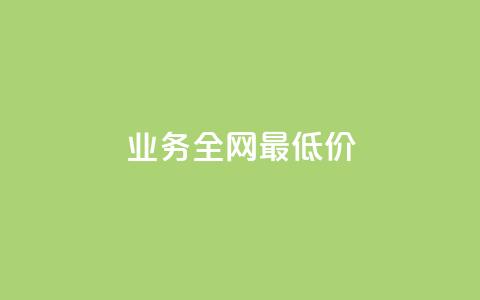 业务全网最低价